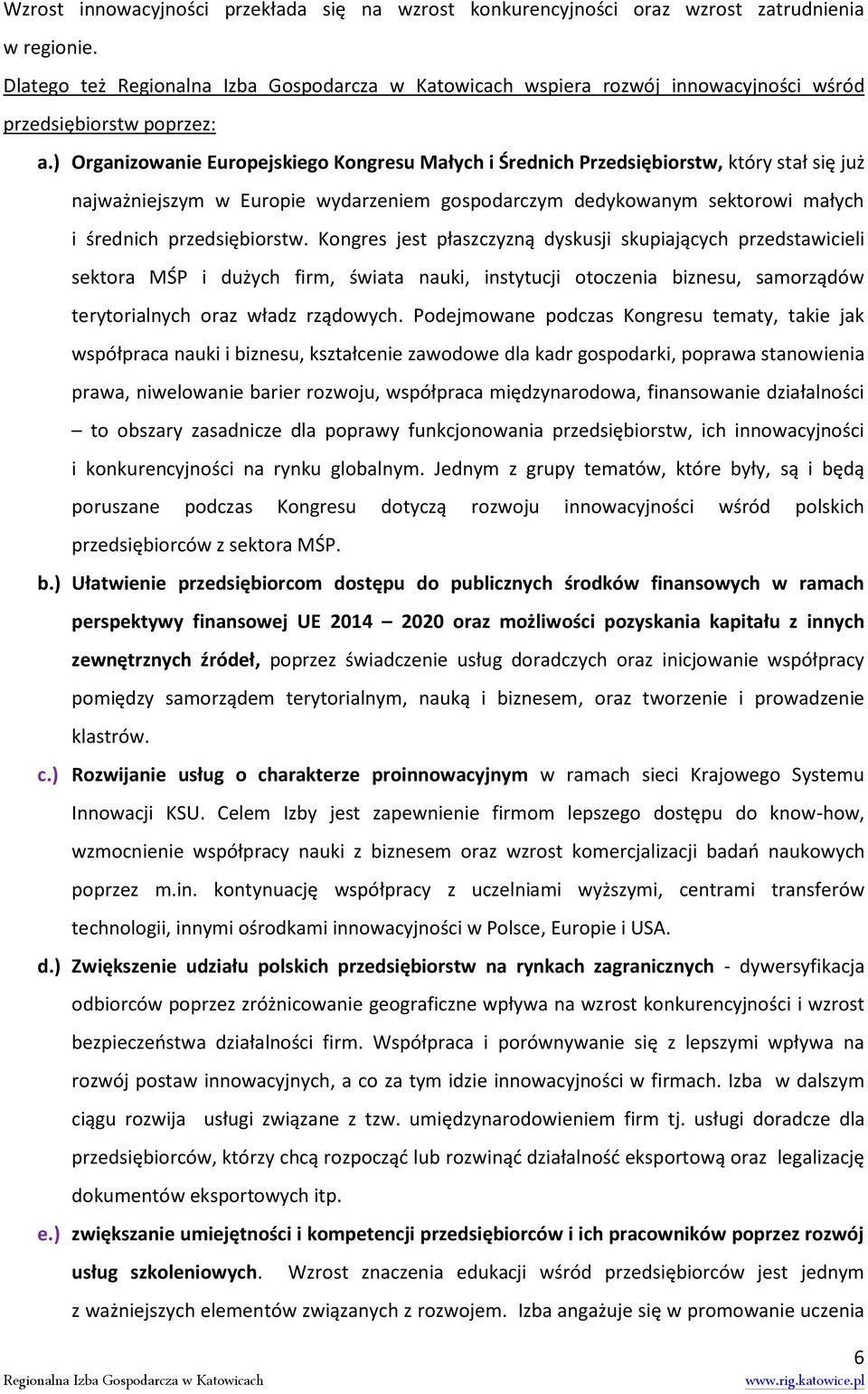 Wzrost innowacyjności przekłada się na wzrost konkurencyjności oraz wzrost zatrudnienia w regionie.

Dlatego też Regionalna Izba Gospodarcza w Katowicach wspiera rozwój innowacyjności wśród przedsiębiorstw poprzez:

a.) Organizowanie Europejskiego Kongresu Małych i Średnich Przedsiębiorstw, który stał się już najważniejszym w Europie wydarzeniem gospodarczym dedykowanym sektorowi małych i średnich przedsiębiorstw. Kongres jest płaszczyzną dyskusji skupiających przedstawicieli sektora MŚP i dużych firm, świata nauki, instytucji otoczenia biznesu, samorządów terytorialnych oraz władz rządowych. Podejmowane podczas Kongresu tematy, takie jak współpraca nauki i biznesu, kształcenie zawodowe dla kadr gospodarki, poprawa stanowienia prawa, niwelowanie barier rozwoju, współpraca międzynarodowa, finansowanie działalności – to obszary zasadnicze dla poprawy funkcjonowania przedsiębiorstw, ich innowacyjności i konkurencyjności na rynku globalnym. Jednym z grupy tematów, które były, są i będą poruszane podczas Kongresu dotyczą rozwoju innowacyjności wśród polskich przedsiębiorców z sektora MŚP.

b.) Ułatwienie przedsiębiorcom dostępu do publicznych środków finansowych w ramach perspektywy finansowej UE 2014 – 2020 oraz możliwości pozyskania kapitału z innych zewnętrznych źródeł, poprzez świadczenie usług doradczych oraz inicjowanie współpracy pomiędzy samorządem terytorialnym, nauką i biznesem, oraz tworzenie i prowadzenie klastrów.

c.) Rozwijanie usług o charakterze proinnowacyjnym w ramach sieci Krajowego Systemu Innowacji KSU. Celem Izby jest zapewnienie firmom lepszego dostępu do know-how, wzmocnienie współpracy nauki z biznesem oraz wzrost komercjalizacji badań naukowych poprzez m.in. kontynuację współpracy z uczelniami wyższymi, centrami transferów technologii, innymi ośrodkami innowacyjności w Polsce, Europie i USA.

d.) Zwiększenie udziału polskich przedsiębiorstw na rynkach zagranicznych - dywersyfikacja odbiorców poprzez zróżnicowanie geograficzne wpływa na wzrost konkurencyjności i wzrost bezpieczeństwa działalności firm. Współpraca i porównywanie się z lepszymi wpływa na rozwój postaw innowacyjnych, a co za tym idzie innowacyjności w firmach. Izba w dalszym ciągu rozwija usługi związane z tzw. umiędzynarodowieniem firm tj. usługi doradcze dla przedsiębiorców, którzy chcą rozpocząć lub rozwinąć działalność eksportową oraz legalizację dokumentów eksportowych itp.

e.) zwiększanie umiejętności i kompetencji przedsiębiorców i ich pracowników poprzez rozwój usług szkoleniowych. Wzrost znaczenia edukacji wśród przedsiębiorców jest jednym z ważniejszych elementów związanych z rozwojem. Izba angażuje się w promowanie uczenia

6
Regionalna Izba Gospodarcza w Katowicach www.rig.katowice.pl